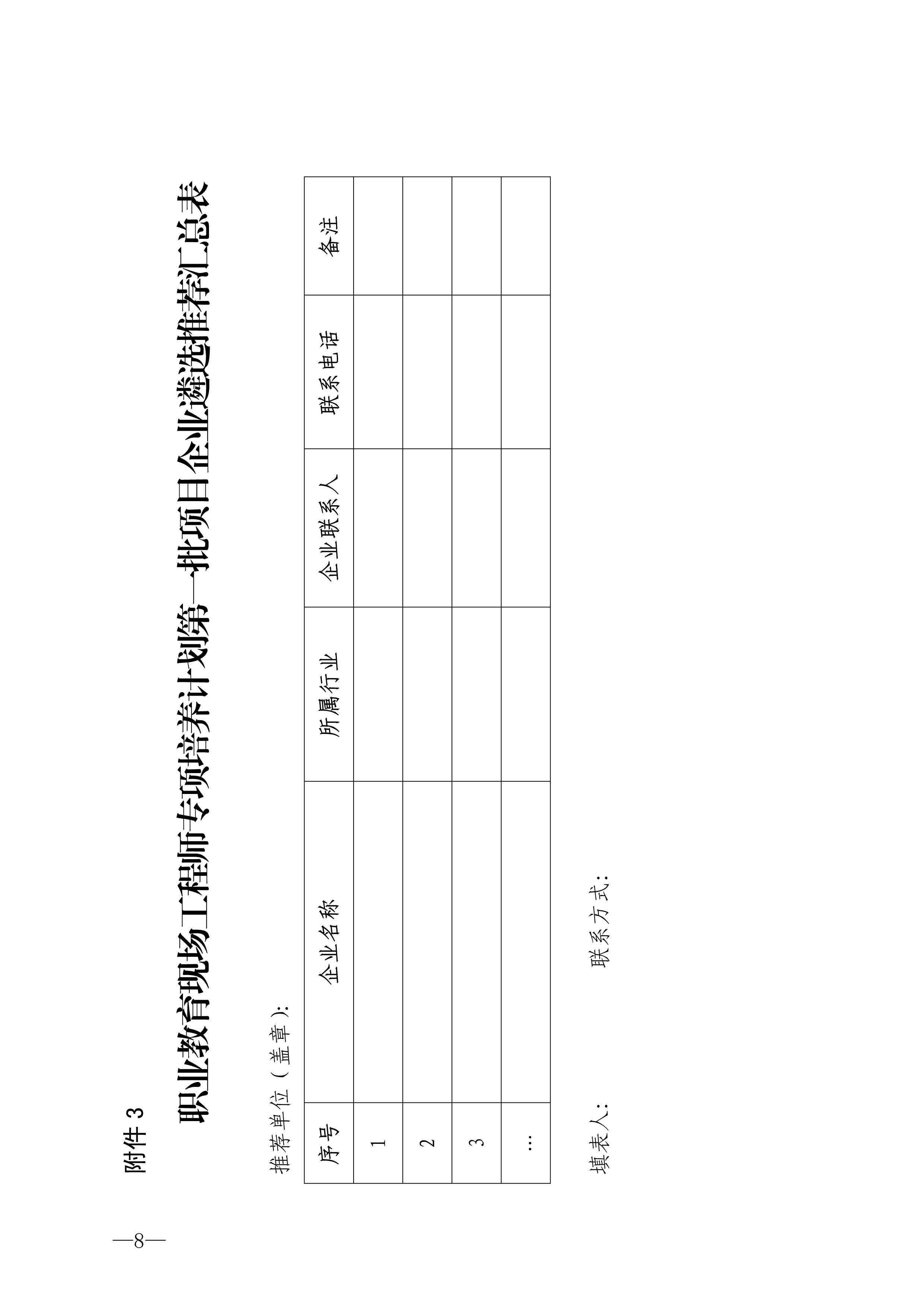 附件3

职业教育现场工程师专项培养计划第一批项目企业遴选推荐汇总表

推荐单位（盖章）:

| 序号 | 企业名称 | 所属行业 | 企业联系人 | 联系电话 | 备注 |
|---|---|---|---|---|---|
| 1 | | | | | |
| 2 | | | | | |
| 3 | | | | | |
| … | | | | | |

填表人：　　联系方式：

—8—